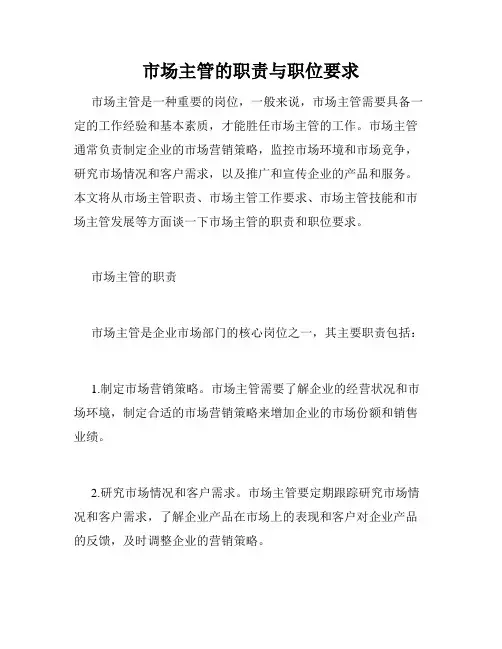 市场主管的职责与职位要求

市场主管是一种重要的岗位，一般来说，市场主管需要具备一定的工作经验和基本素质，才能胜任市场主管的工作。市场主管通常负责制定企业的市场营销策略，监控市场环境和市场竞争，研究市场情况和客户需求，以及推广和宣传企业的产品和服务。本文将从市场主管职责、市场主管工作要求、市场主管技能和市场主管发展等方面谈一下市场主管的职责和职位要求。

市场主管的职责

市场主管是企业市场部门的核心岗位之一，其主要职责包括：

1.制定市场营销策略。市场主管需要了解企业的经营状况和市场环境，制定合适的市场营销策略来增加企业的市场份额和销售业绩。

2.研究市场情况和客户需求。市场主管要定期跟踪研究市场情况和客户需求，了解企业产品在市场上的表现和客户对企业产品的反馈，及时调整企业的营销策略。